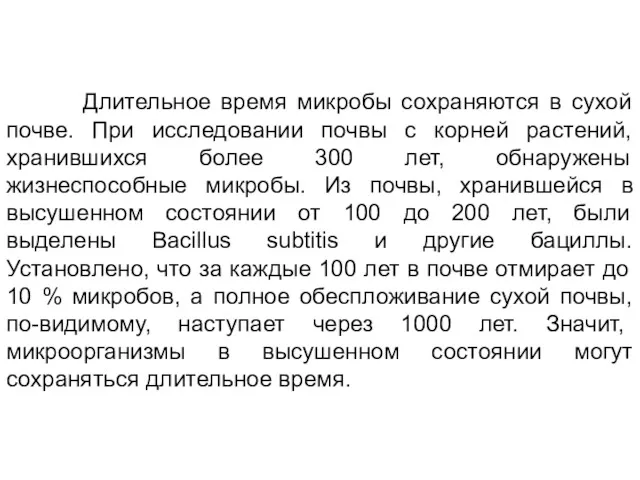 Длительное время микробы сохраняются в сухой почве. При исследовании почвы с корней растений, хранившихся более 300 лет, обнаружены жизнеспособные микробы. Из почвы, хранившейся в высушенном состоянии от 100 до 200 лет, были выделены Bacillus subtitis и другие бациллы. Установлено, что за каждые 100 лет в почве отмирает до 10 % микробов, а полное обеспложивание сухой почвы, по-видимому, наступает через 1000 лет. Значит, микроорганизмы в высушенном состоянии могут сохраняться длительное время.